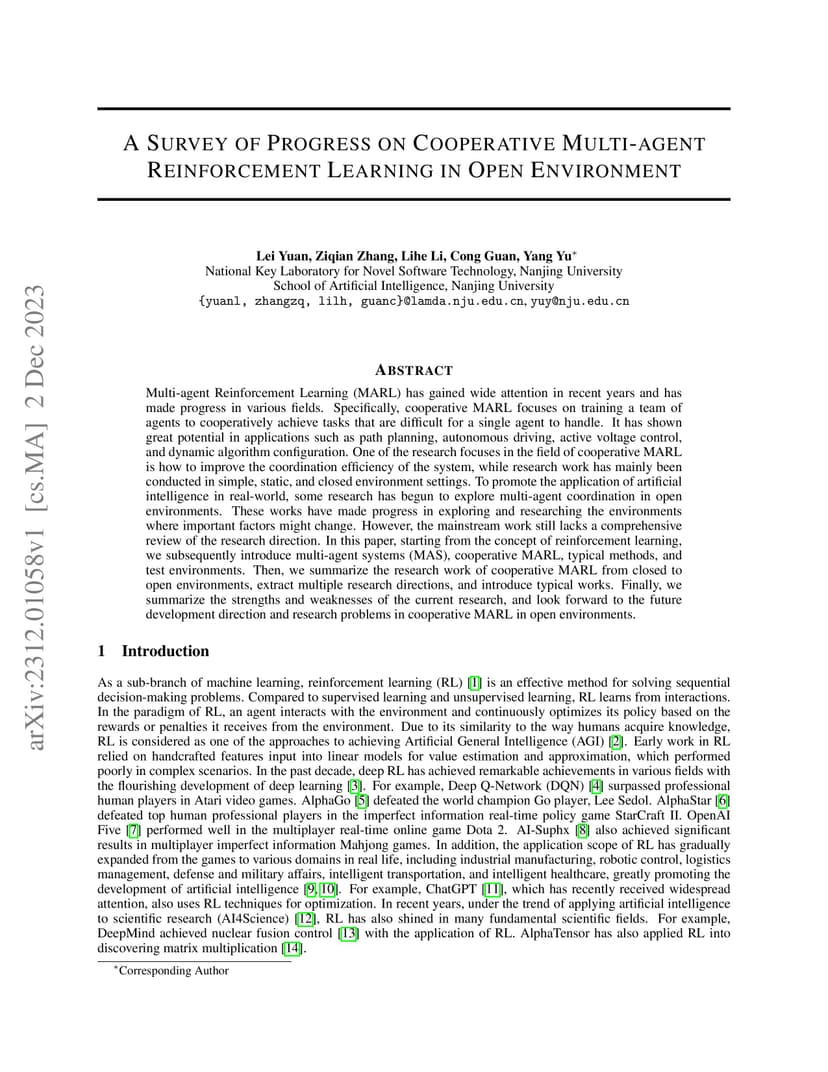 arXiv:2312.01058v1 [cs.MA] 2 Dec 2023

A SURVEY OF PROGRESS ON COOPERATIVE MULTI-AGENT REINFORCEMENT LEARNING IN OPEN ENVIRONMENT

Lei Yuan, Ziqian Zhang, Lihe Li, Cong Guan, Yang Yu*
National Key Laboratory for Novel Software Technology, Nanjing University
School of Artificial Intelligence, Nanjing University
{yuanl, zhangzq, lilh, guanc}@lamda.nju.edu.cn, yuy@nju.edu.cn

ABSTRACT

Multi-agent Reinforcement Learning (MARL) has gained wide attention in recent years and has made progress in various fields. Specifically, cooperative MARL focuses on training a team of agents to cooperatively achieve tasks that are difficult for a single agent to handle. It has shown great potential in applications such as path planning, autonomous driving, active voltage control, and dynamic algorithm configuration. One of the research focuses in the field of cooperative MARL is how to improve the coordination efficiency of the system, while research work has mainly been conducted in simple, static, and closed environment settings. To promote the application of artificial intelligence in real-world, some research has begun to explore multi-agent coordination in open environments. These works have made progress in exploring and researching the environments where important factors might change. However, the mainstream work still lacks a comprehensive review of the research direction. In this paper, starting from the concept of reinforcement learning, we subsequently introduce multi-agent systems (MAS), cooperative MARL, typical methods, and test environments. Then, we summarize the research work of cooperative MARL from closed to open environments, extract multiple research directions, and introduce typical works. Finally, we summarize the strengths and weaknesses of the current research, and look forward to the future development direction and research problems in cooperative MARL in open environments.

1 Introduction

As a sub-branch of machine learning, reinforcement learning (RL) [1] is an effective method for solving sequential decision-making problems. Compared to supervised learning and unsupervised learning, RL learns from interactions. In the paradigm of RL, an agent interacts with the environment and continuously optimizes its policy based on the rewards or penalties it receives from the environment. Due to its similarity to the way humans acquire knowledge, RL is considered as one of the approaches to achieving Artificial General Intelligence (AGI) [2]. Early work in RL relied on handcrafted features input into linear models for value estimation and approximation, which performed poorly in complex scenarios. In the past decade, deep RL has achieved remarkable achievements in various fields with the flourishing development of deep learning [3]. For example, Deep Q-Network (DQN) [4] surpassed professional human players in Atari video games. AlphaGo [5] defeated the world champion Go player, Lee Sedol. AlphaStar [6] defeated top human professional players in the imperfect information real-time policy game StarCraft II. OpenAI Five [7] performed well in the multiplayer real-time online game Dota 2. AI-Suphx [8] also achieved significant results in multiplayer imperfect information Mahjong games. In addition, the application scope of RL has gradually expanded from the games to various domains in real life, including industrial manufacturing, robotic control, logistics management, defense and military affairs, intelligent transportation, and intelligent healthcare, greatly promoting the development of artificial intelligence [9, 10]. For example, ChatGPT [11], which has recently received widespread attention, also uses RL techniques for optimization. In recent years, under the trend of applying artificial intelligence to scientific research (AI4Science) [12], RL has also shined in many fundamental scientific fields. For example, DeepMind achieved nuclear fusion control [13] with the application of RL. AlphaTensor has also applied RL into discovering matrix multiplication [14].

*Corresponding Author